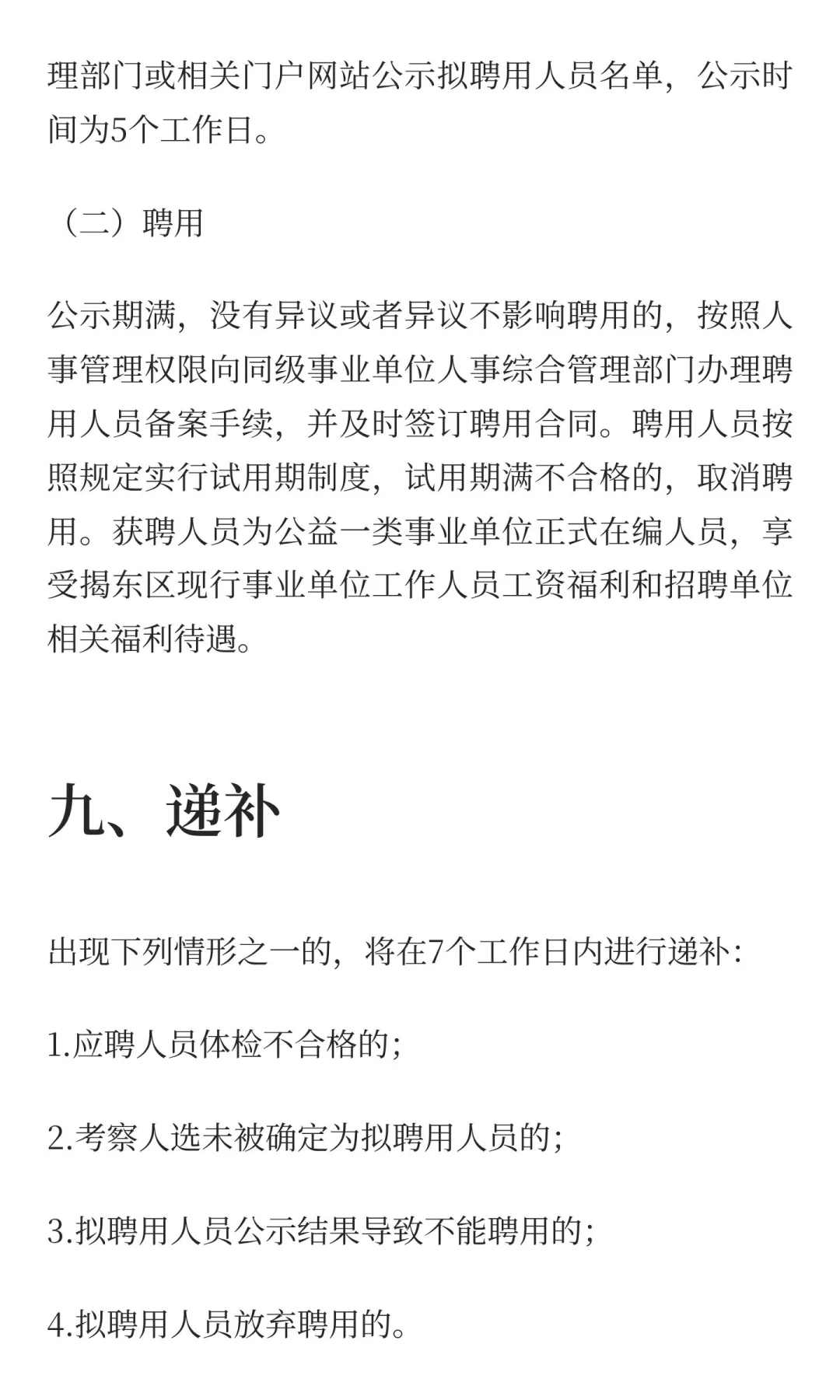 理部门或相关门户网站公示拟聘用人员名单，公示时间为5个工作日。

（二）聘用

公示期满，没有异议或者异议不影响聘用的，按照人事管理权限向同级事业单位人事综合管理部门办理聘用人员备案手续，并及时签订聘用合同。聘用人员按照规定实行试用期制度，试用期满不合格的，取消聘用。获聘人员为公益一类事业单位正式在编人员，享受揭东区现行事业单位工作人员工资福利和招聘单位相关福利待遇。

九、递补

出现下列情形之一的，将在7个工作日内进行递补：

1.应聘人员体检不合格的；

2.考察人选未被确定为拟聘用人员的；

3.拟聘用人员公示结果导致不能聘用的；

4.拟聘用人员放弃聘用的。